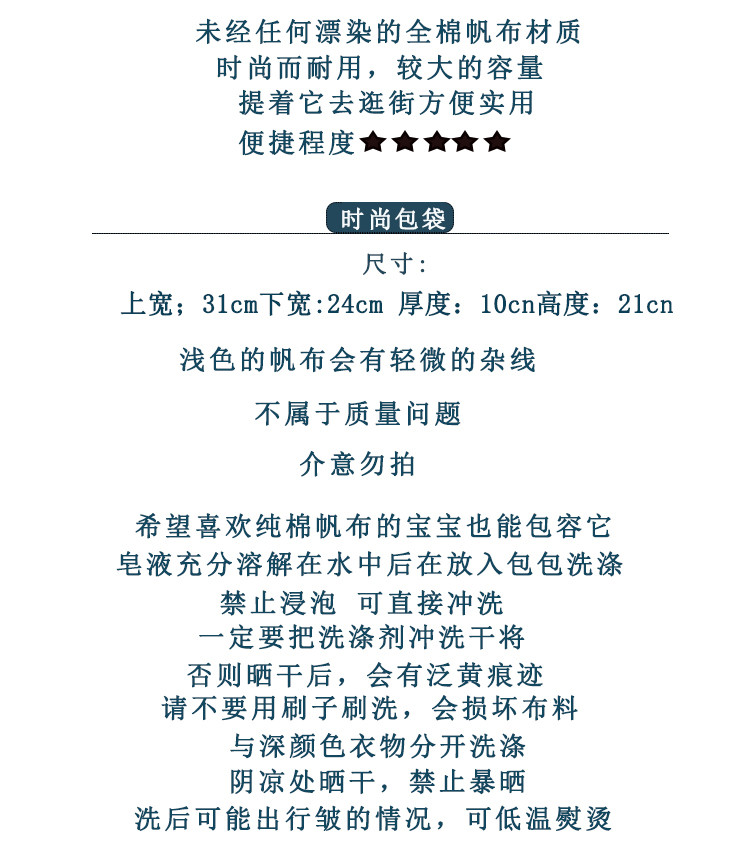 未经任何漂染的全棉帆布材质
时尚而耐用，较大的容量
提着它去逛街方便实用
便捷程度★★★★★

时尚包袋

尺寸:
上宽；31cm下宽:24cm 厚度：10cn高度：21cn

浅色的帆布会有轻微的杂线

不属于质量问题

介意勿拍

希望喜欢纯棉帆布的宝宝也能包容它
皂液充分溶解在水中后在放入包包洗涤
禁止浸泡 可直接冲洗
一定要把洗涤剂冲洗干将
否则晒干后，会有泛黄痕迹
请不要用刷子刷洗，会损坏布料
与深颜色衣物分开洗涤
阴凉处晒干，禁止暴晒
洗后可能出行皱的情况，可低温熨烫